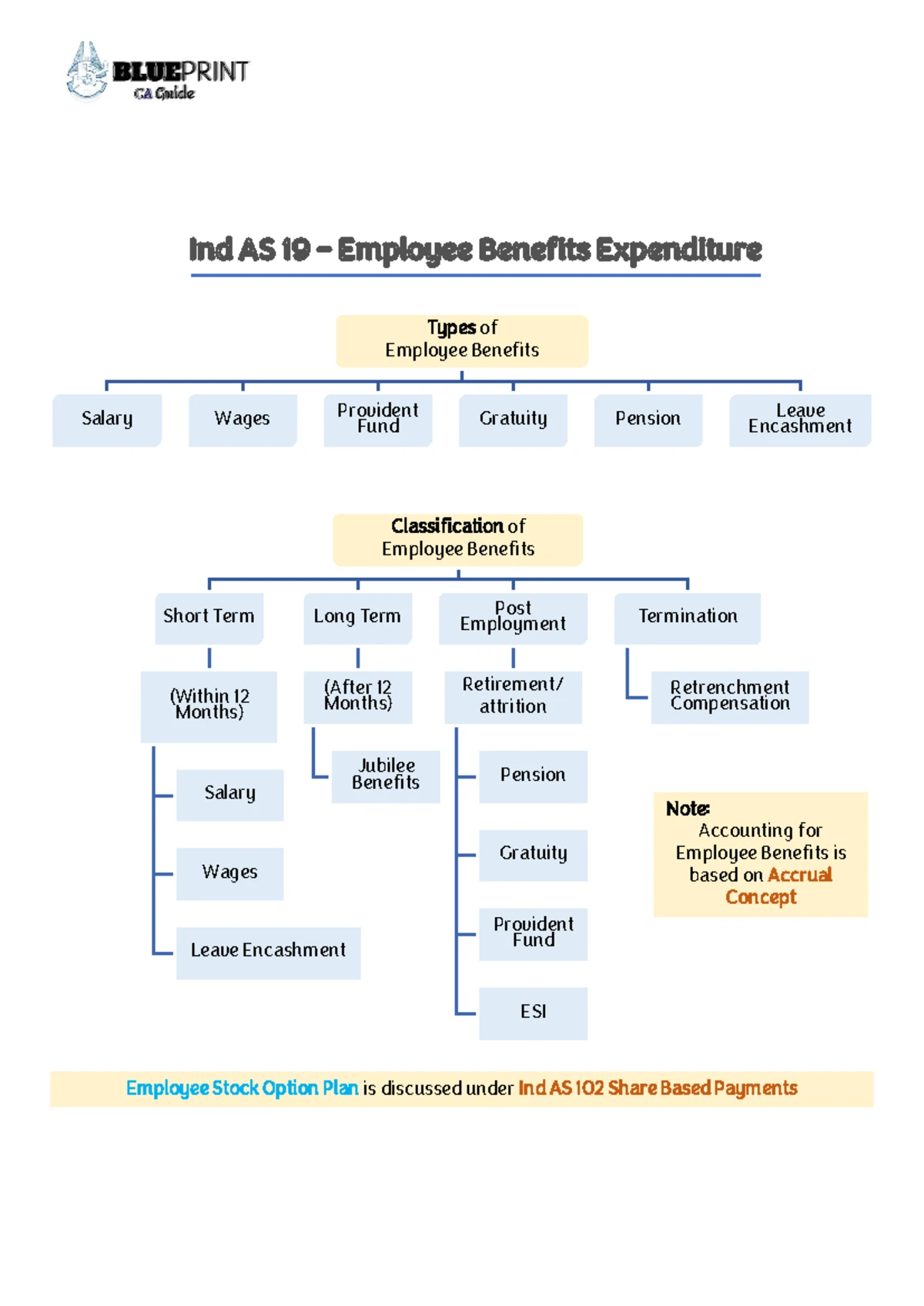 BLUEPRINT
CA Guide

Ind AS 19 – Employee Benefits Expenditure

Types of Employee Benefits

Salary

Wages

Provident Fund

Gratuity

Pension

Leave Encashment

Classification of Employee Benefits

Short Term

(Within 12 Months)

Salary

Wages

Leave Encashment

Long Term

(After 12 Months)

Jubilee Benefits

Post Employment

Retirement/ attrition

Pension

Gratuity

Provident Fund

ESI

Termination

Retrenchment Compensation

Note: Accounting for Employee Benefits is based on Accrual Concept

Employee Stock Option Plan is discussed under Ind AS 102 Share Based Payments